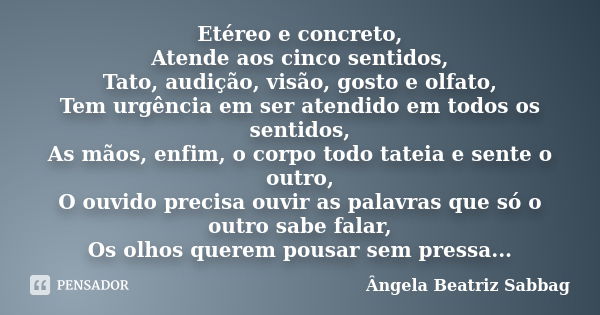 Etéreo e concreto,
Atende aos cinco sentidos,
Tato, audição, visão, gosto e olfato,
Tem urgência em ser atendido em todos os sentidos,
As mãos, enfim, o corpo todo tateia e sente o outro,
O ouvido precisa ouvir as palavras que só o outro sabe falar,
Os olhos querem pousar sem pressa...

PENSADOR

Ângela Beatriz Sabbag